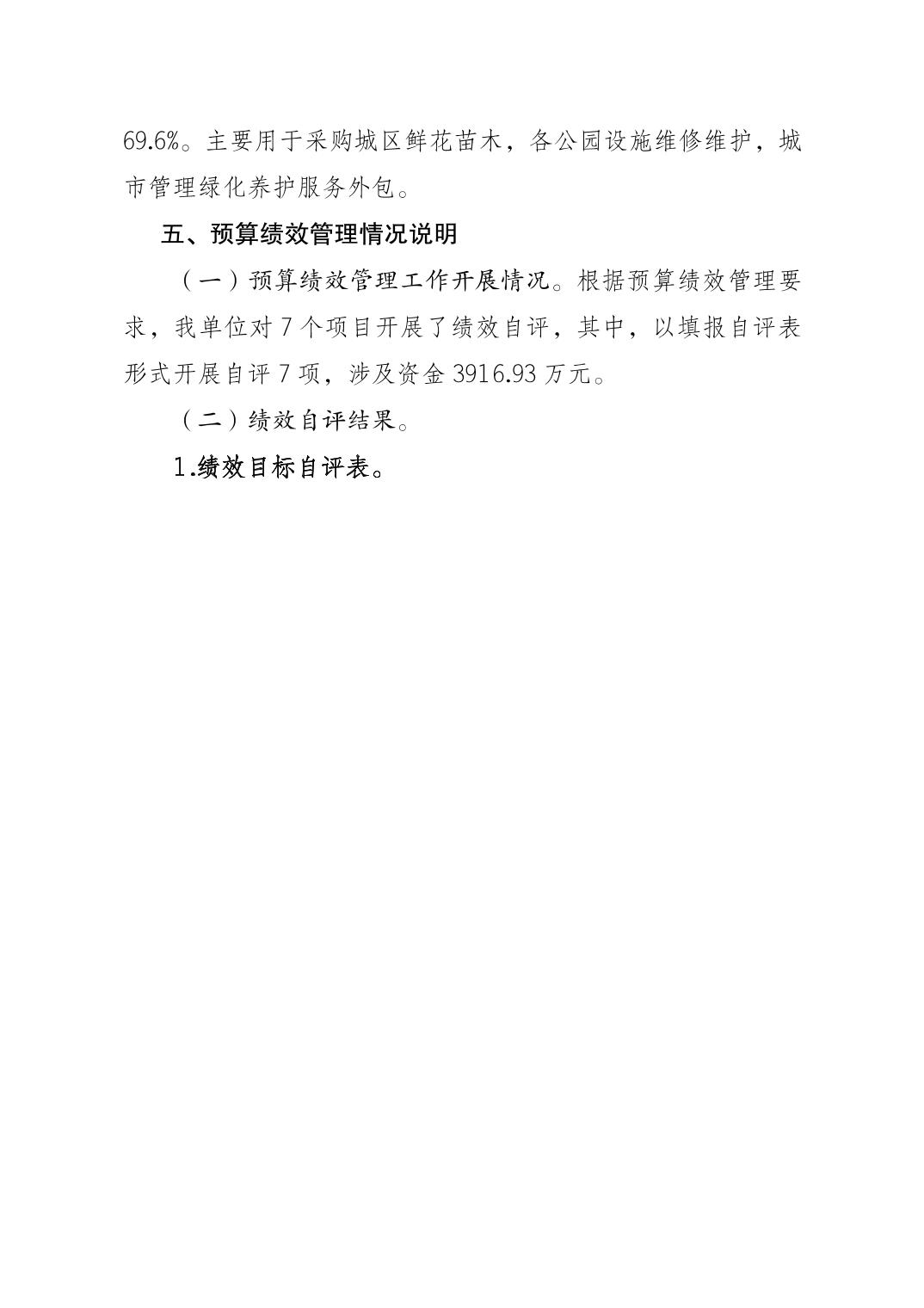 69.6%。主要用于采购城区鲜花苗木，各公园设施维修维护，城市管理绿化养护服务外包。

五、预算绩效管理情况说明

（一）预算绩效管理工作开展情况。根据预算绩效管理要求，我单位对 7 个项目开展了绩效自评，其中，以填报自评表形式开展自评 7 项，涉及资金 3916.93 万元。

（二）绩效自评结果。

1.绩效目标自评表。